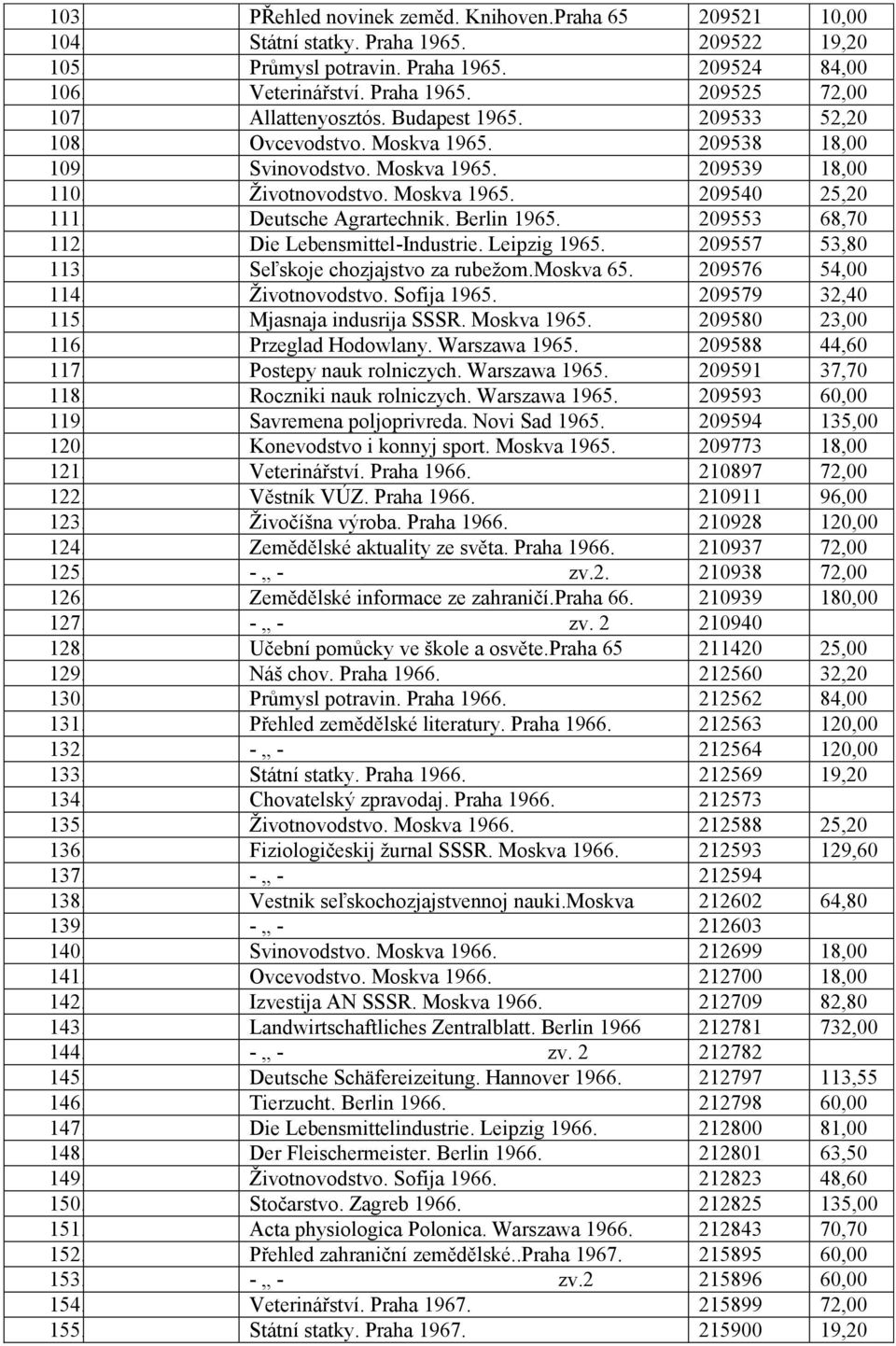 | 103 | PŘehled novinek zeměd. Knihoven.Praha 65 | 209521 | 10,00 |
|---|---|---|---|
| 104 | Státní statky. Praha 1965. | 209522 | 19,20 |
| 105 | Průmysl potravin. Praha 1965. | 209524 | 84,00 |
| 106 | Veterinářství. Praha 1965. | 209525 | 72,00 |
| 107 | Allattenyosztós. Budapest 1965. | 209533 | 52,20 |
| 108 | Ovcevodstvo. Moskva 1965. | 209538 | 18,00 |
| 109 | Svinovodstvo. Moskva 1965. | 209539 | 18,00 |
| 110 | Životnovodstvo. Moskva 1965. | 209540 | 25,20 |
| 111 | Deutsche Agrartechnik. Berlin 1965. | 209553 | 68,70 |
| 112 | Die Lebensmittel-Industrie. Leipzig 1965. | 209557 | 53,80 |
| 113 | Seľskoje chozjajstvo za rubežom.Moskva 65. | 209576 | 54,00 |
| 114 | Životnovodstvo. Sofija 1965. | 209579 | 32,40 |
| 115 | Mjasnaja indusrija SSSR. Moskva 1965. | 209580 | 23,00 |
| 116 | Przeglad Hodowlany. Warszawa 1965. | 209588 | 44,60 |
| 117 | Postepy nauk rolniczych. Warszawa 1965. | 209591 | 37,70 |
| 118 | Roczniki nauk rolniczych. Warszawa 1965. | 209593 | 60,00 |
| 119 | Savremena poljoprivreda. Novi Sad 1965. | 209594 | 135,00 |
| 120 | Konevodstvo i konnyj sport. Moskva 1965. | 209773 | 18,00 |
| 121 | Veterinářství. Praha 1966. | 210897 | 72,00 |
| 122 | Věstník VÚZ. Praha 1966. | 210911 | 96,00 |
| 123 | Živočíšna výroba. Praha 1966. | 210928 | 120,00 |
| 124 | Zemědělské aktuality ze světa. Praha 1966. | 210937 | 72,00 |
| 125 | - „ - zv.2. | 210938 | 72,00 |
| 126 | Zemědělské informace ze zahraničí.Praha 66. | 210939 | 180,00 |
| 127 | - „ - zv. 2 | 210940 | |
| 128 | Učební pomůcky ve škole a osvěte.Praha 65 | 211420 | 25,00 |
| 129 | Náš chov. Praha 1966. | 212560 | 32,20 |
| 130 | Průmysl potravin. Praha 1966. | 212562 | 84,00 |
| 131 | Přehled zemědělské literatury. Praha 1966. | 212563 | 120,00 |
| 132 | - „ - | 212564 | 120,00 |
| 133 | Státní statky. Praha 1966. | 212569 | 19,20 |
| 134 | Chovatelský zpravodaj. Praha 1966. | 212573 | |
| 135 | Životnovodstvo. Moskva 1966. | 212588 | 25,20 |
| 136 | Fiziologičeskij žurnal SSSR. Moskva 1966. | 212593 | 129,60 |
| 137 | - „ - | 212594 | |
| 138 | Vestnik seľskochozjajstvennoj nauki.Moskva | 212602 | 64,80 |
| 139 | - „ - | 212603 | |
| 140 | Svinovodstvo. Moskva 1966. | 212699 | 18,00 |
| 141 | Ovcevodstvo. Moskva 1966. | 212700 | 18,00 |
| 142 | Izvestija AN SSSR. Moskva 1966. | 212709 | 82,80 |
| 143 | Landwirtschaftliches Zentralblatt. Berlin 1966 | 212781 | 732,00 |
| 144 | - „ - zv. 2 | 212782 | |
| 145 | Deutsche Schäfereizeitung. Hannover 1966. | 212797 | 113,55 |
| 146 | Tierzucht. Berlin 1966. | 212798 | 60,00 |
| 147 | Die Lebensmittelindustrie. Leipzig 1966. | 212800 | 81,00 |
| 148 | Der Fleischermeister. Berlin 1966. | 212801 | 63,50 |
| 149 | Životnovodstvo. Sofija 1966. | 212823 | 48,60 |
| 150 | Stočarstvo. Zagreb 1966. | 212825 | 135,00 |
| 151 | Acta physiologica Polonica. Warszawa 1966. | 212843 | 70,70 |
| 152 | Přehled zahraniční zemědělské..Praha 1967. | 215895 | 60,00 |
| 153 | - „ - zv.2 | 215896 | 60,00 |
| 154 | Veterinářství. Praha 1967. | 215899 | 72,00 |
| 155 | Státní statky. Praha 1967. | 215900 | 19,20 |